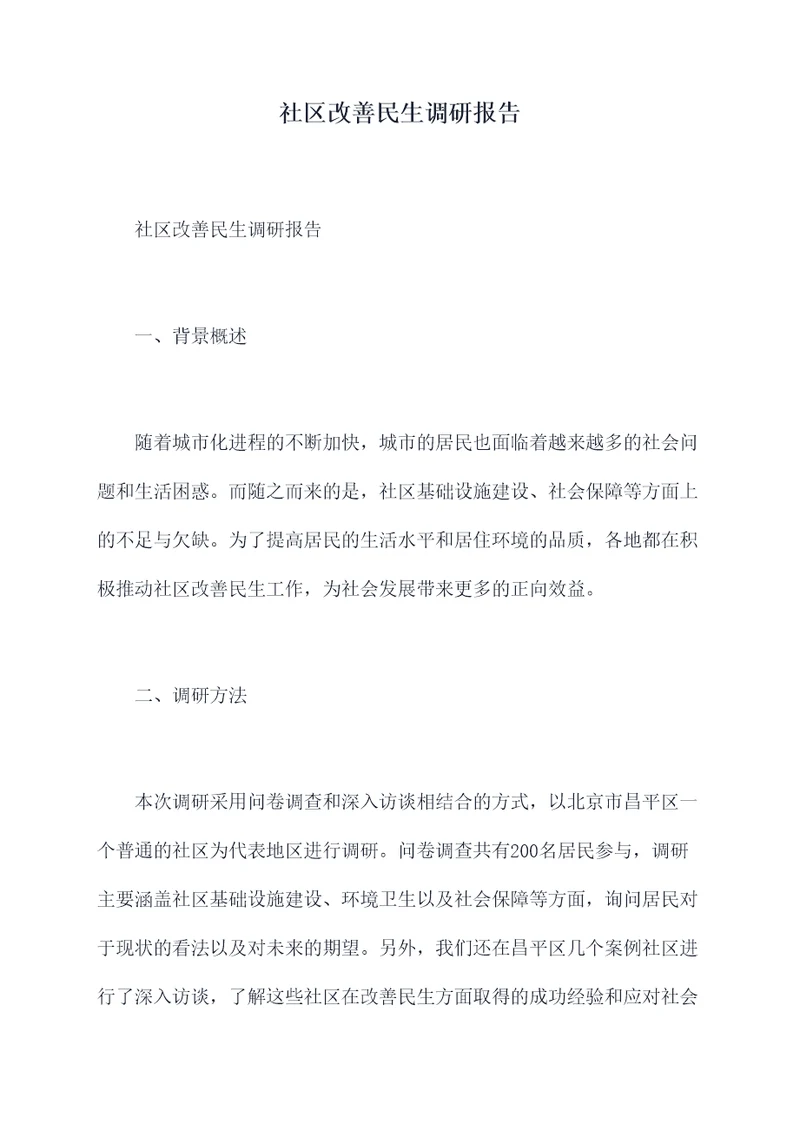 社区改善民生调研报告

社区改善民生调研报告

一、背景概述

随着城市化进程的不断加快，城市的居民也面临着越来越多的社会问题和生活困惑。而随之而来的是，社区基础设施建设、社会保障等方面上的不足与欠缺。为了提高居民的生活水平和居住环境的品质，各地都在积极推动社区改善民生工作，为社会发展带来更多的正向效益。

二、调研方法

本次调研采用问卷调查和深入访谈相结合的方式，以北京市昌平区一个普通的社区为代表地区进行调研。问卷调查共有200名居民参与，调研主要涵盖社区基础设施建设、环境卫生以及社会保障等方面，询问居民对于现状的看法以及对未来的期望。另外，我们还在昌平区几个案例社区进行了深入访谈，了解这些社区在改善民生方面取得的成功经验和应对社会